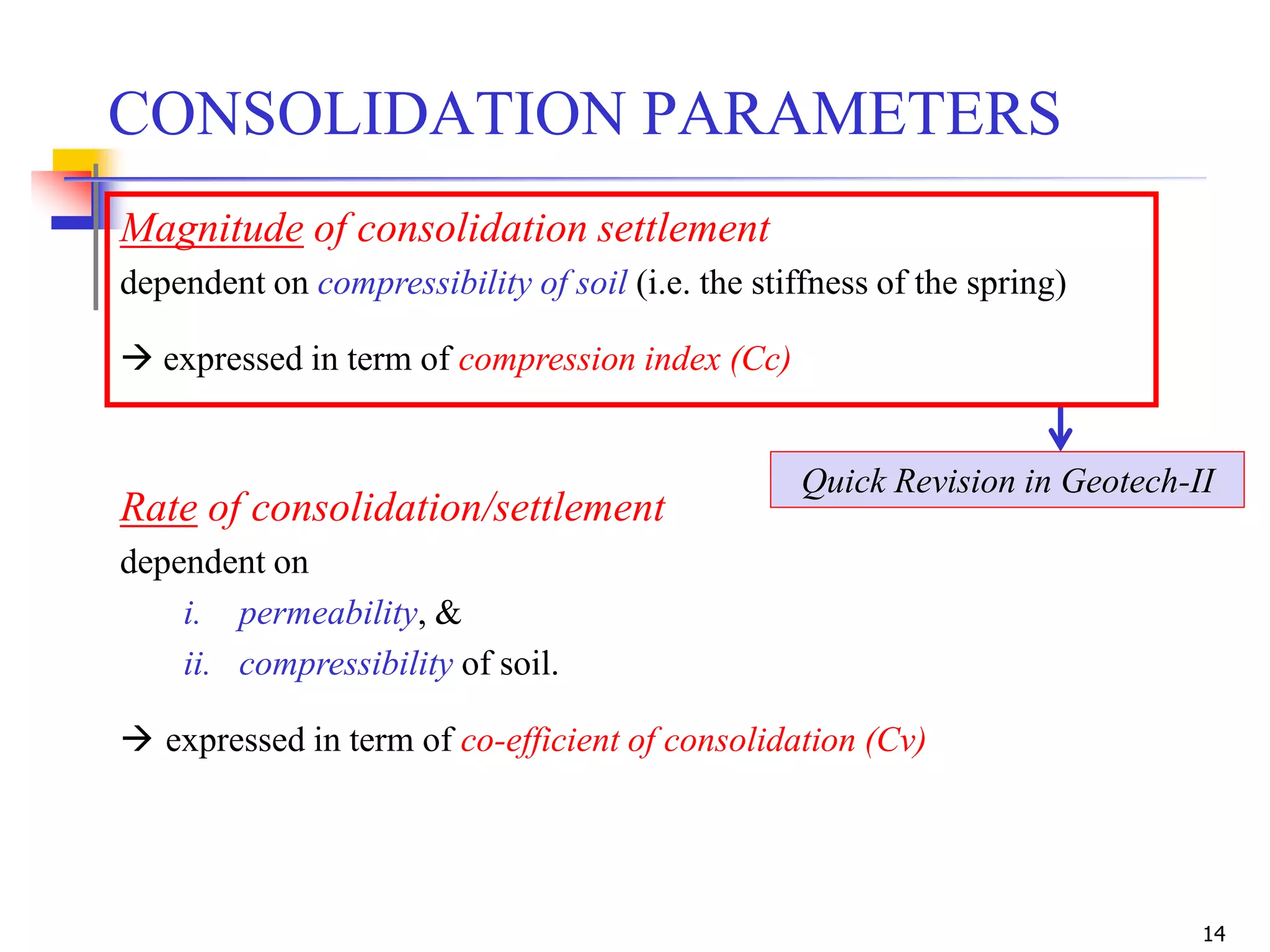 CONSOLIDATION PARAMETERS

Magnitude of consolidation settlement

dependent on compressibility of soil (i.e. the stiffness of the spring)

→ expressed in term of compression index (Cc)

Quick Revision in Geotech-II

Rate of consolidation/settlement

dependent on

i. permeability, &

ii. compressibility of soil.

→ expressed in term of co-efficient of consolidation (Cv)

14